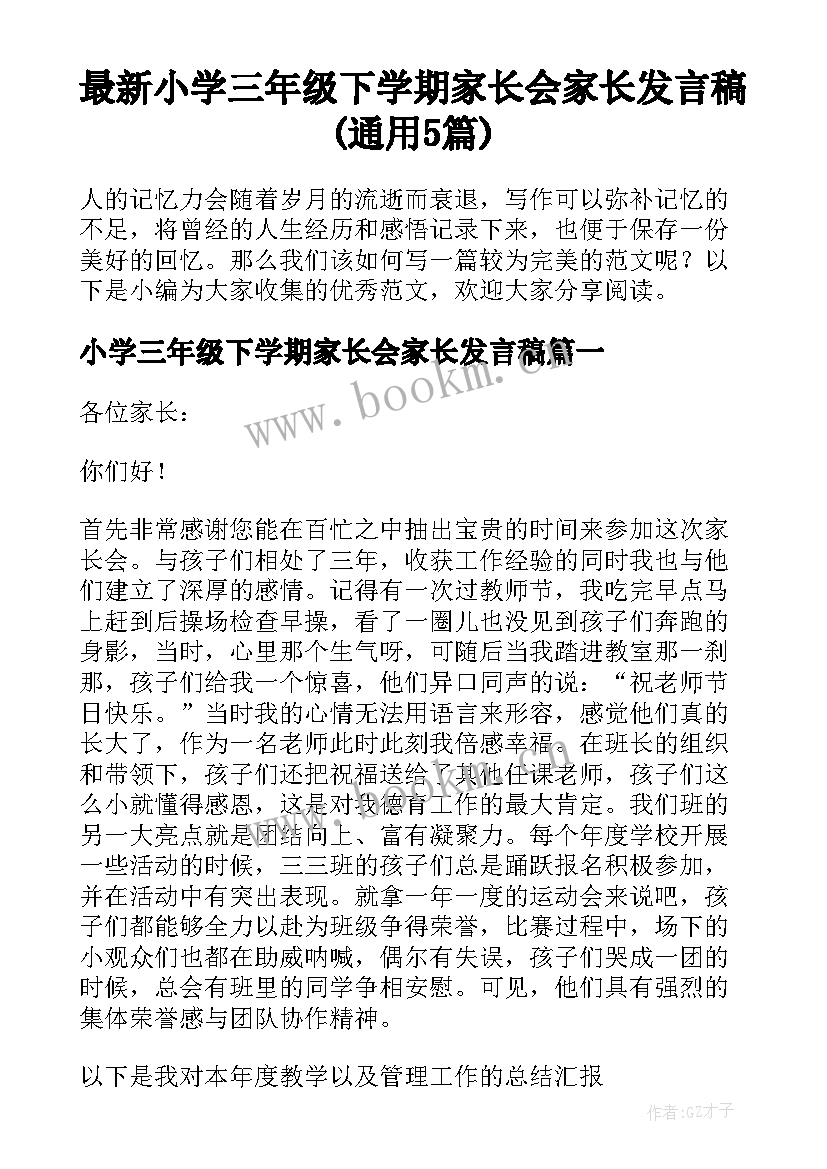 最新小学三年级下学期家长会家长发言稿(通用5篇)

人的记忆力会随着岁月的流逝而衰退，写作可以弥补记忆的不足，将曾经的人生经历和感悟记录下来，也便于保存一份美好的回忆。那么我们该如何写一篇较为完美的范文呢？以下是小编为大家收集的优秀范文，欢迎大家分享阅读。

小学三年级下学期家长会家长发言稿篇一

www.bookm.com

各位家长：

你们好！

首先非常感谢您能在百忙之中抽出宝贵的时间来参加这次家长会。与孩子们相处了三年，收获工作经验的同时我也与他们建立了深厚的感情。记得有一次过教师节，我吃完早点马上赶到后操场检查早操，看了一圈儿也没见到孩子们奔跑的身影，当时，心里那个生气呀，可随后当我踏进教室那一刹那，孩子们给我一个惊喜，他们异口同声的说：“祝老师节日快乐。”当时我的心情无法用语言来形容，感觉他们真的长大了，作为一名老师此时此刻我倍感幸福。在班长的组织和带领下，孩子们还把祝福送给了其他任课老师，孩子们这么小就懂得感恩，这是对我德育工作的最大肯定。我们班的另一大亮点就是团结向上、富有凝聚力。每个年度学校开展一些活动的时候，三三班的孩子们总是踊跃报名积极参加，并在活动中有突出表现。就拿一年一度的运动会来说吧，孩子们都能够全力以赴为班级争得荣誉，比赛过程中，场下的小观众们也都在助威呐喊，偶尔有失误，孩子们哭成一团的时候，总会有班里的同学争相安慰。可见，他们具有强烈的集体荣誉感与团队协作精神。

以下是我对本年度教学以及管理工作的总结汇报

作者:GZ才子